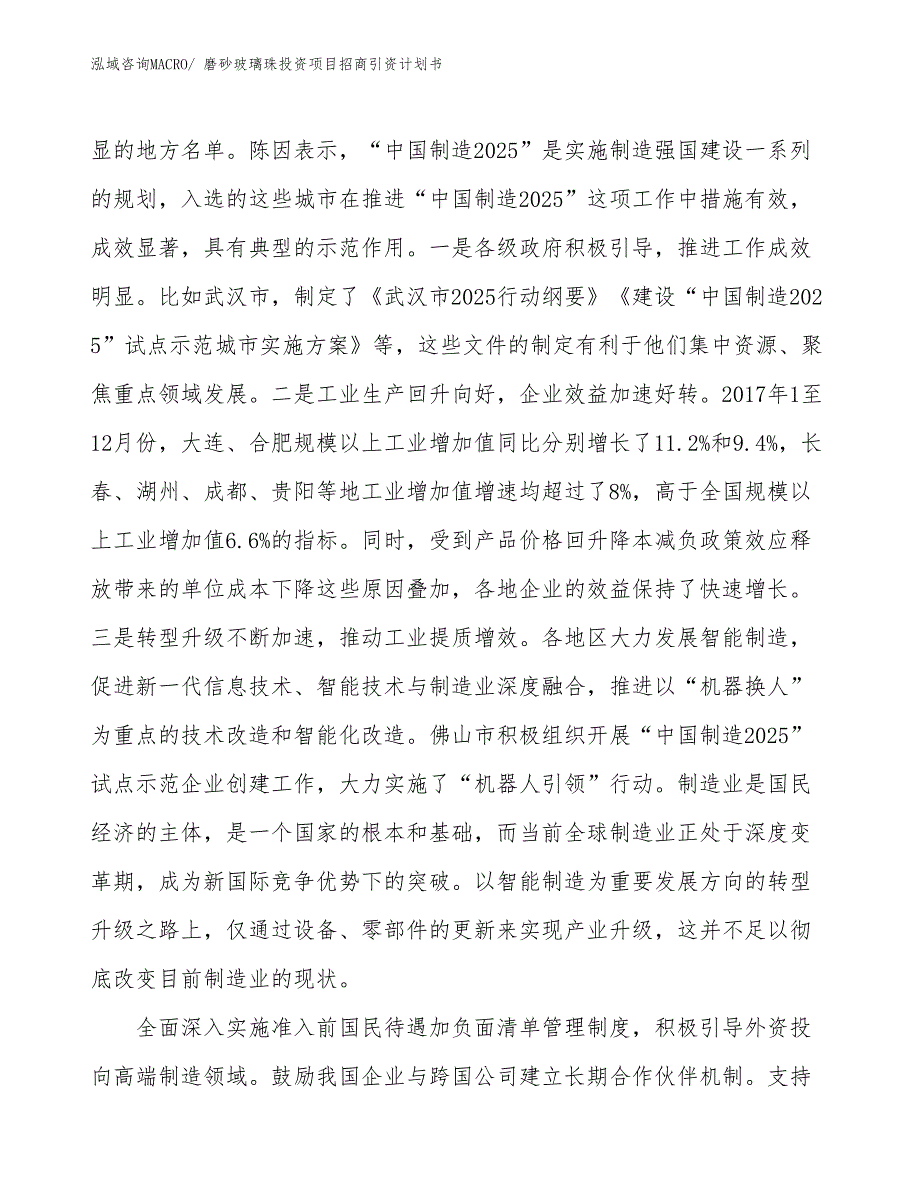 泓域咨询MACRO/ 磨砂玻璃珠投资项目招商引资计划书

显的地方名单。陈因表示，“中国制造2025”是实施制造强国建设一系列的规划，入选的这些城市在推进“中国制造2025”这项工作中措施有效，成效显著，具有典型的示范作用。一是各级政府积极引导，推进工作成效明显。比如武汉市，制定了《武汉市2025行动纲要》《建设“中国制造2025”试点示范城市实施方案》等，这些文件的制定有利于他们集中资源、聚焦重点领域发展。二是工业生产回升向好，企业效益加速好转。2017年1至12月份，大连、合肥规模以上工业增加值同比分别增长了11.2%和9.4%，长春、湖州、成都、贵阳等地工业增加值增速均超过了8%，高于全国规模以上工业增加值6.6%的指标。同时，受到产品价格回升降本减负政策效应释放带来的单位成本下降这些原因叠加，各地企业的效益保持了快速增长。三是转型升级不断加速，推动工业提质增效。各地区大力发展智能制造，促进新一代信息技术、智能技术与制造业深度融合，推进以“机器换人”为重点的技术改造和智能化改造。佛山市积极组织开展“中国制造2025”试点示范企业创建工作，大力实施了“机器人引领”行动。制造业是国民经济的主体，是一个国家的根本和基础，而当前全球制造业正处于深度变革期，成为新国际竞争优势下的突破。以智能制造为重要发展方向的转型升级之路上，仅通过设备、零部件的更新来实现产业升级，这并不足以彻底改变目前制造业的现状。

全面深入实施准入前国民待遇加负面清单管理制度，积极引导外资投向高端制造领域。鼓励我国企业与跨国公司建立长期合作伙伴机制。支持